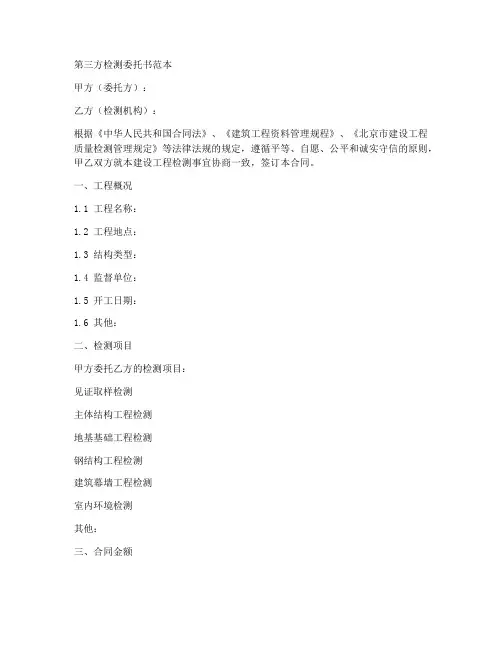 第三方检测委托书范本

甲方（委托方）：

乙方（检测机构）：

根据《中华人民共和国合同法》、《建筑工程资料管理规程》、《北京市建设工程质量检测管理规定》等法律法规的规定，遵循平等、自愿、公平和诚实守信的原则，甲乙双方就本建设工程检测事宜协商一致，签订本合同。

一、工程概况

1.1 工程名称：

1.2 工程地点：

1.3 结构类型：

1.4 监督单位：

1.5 开工日期：

1.6 其他：

二、检测项目

甲方委托乙方的检测项目：

见证取样检测

主体结构工程检测

地基基础工程检测

钢结构工程检测

建筑幕墙工程检测

室内环境检测

其他：

三、合同金额